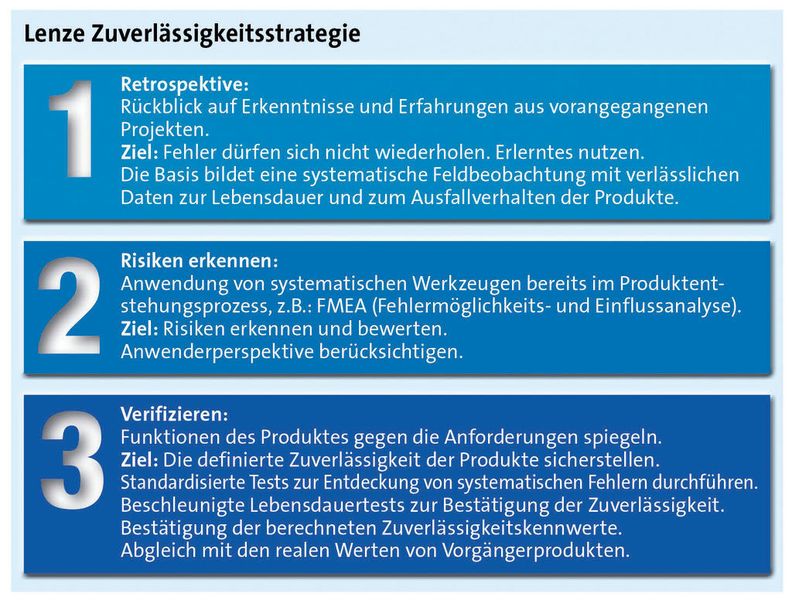 Lenze Zuverlässigkeitsstrategie

1

Retrospektive:
Rückblick auf Erkenntnisse und Erfahrungen aus vorangegangenen Projekten.
Ziel: Fehler dürfen sich nicht wiederholen. Erlerntes nutzen.
Die Basis bildet eine systematische Feldbeobachtung mit verlässlichen Daten zur Lebensdauer und zum Ausfallverhalten der Produkte.

2

Risiken erkennen:
Anwendung von systematischen Werkzeugen bereits im Produktentstehungsprozess, z.B.: FMEA (Fehlermöglichkeits- und Einflussanalyse).
Ziel: Risiken erkennen und bewerten.
Anwenderperspektive berücksichtigen.

3

Verifizieren:
Funktionen des Produktes gegen die Anforderungen spiegeln.
Ziel: Die definierte Zuverlässigkeit der Produkte sicherstellen.
Standardisierte Tests zur Entdeckung von systematischen Fehlern durchführen.
Beschleunigte Lebensdauertests zur Bestätigung der Zuverlässigkeit.
Bestätigung der berechneten Zuverlässigkeitskennwerte.
Abgleich mit den realen Werten von Vorgängerprodukten.